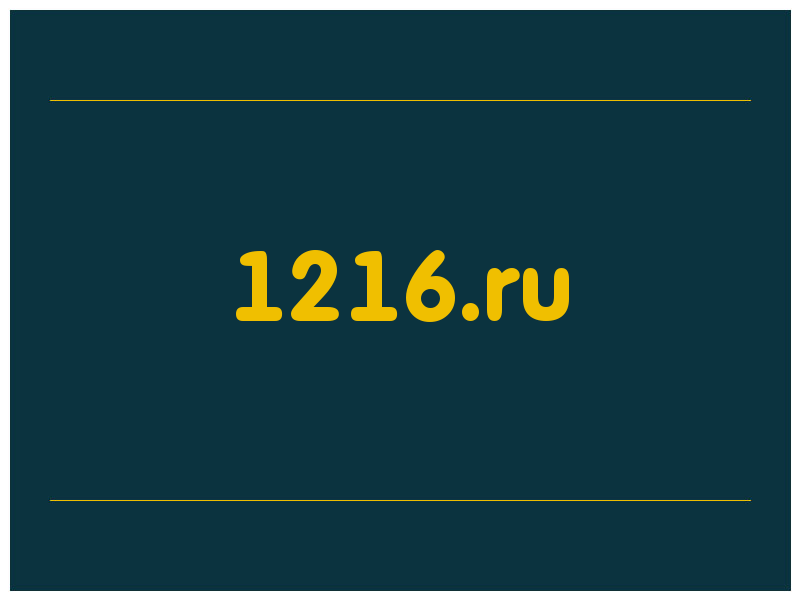 1216.ru